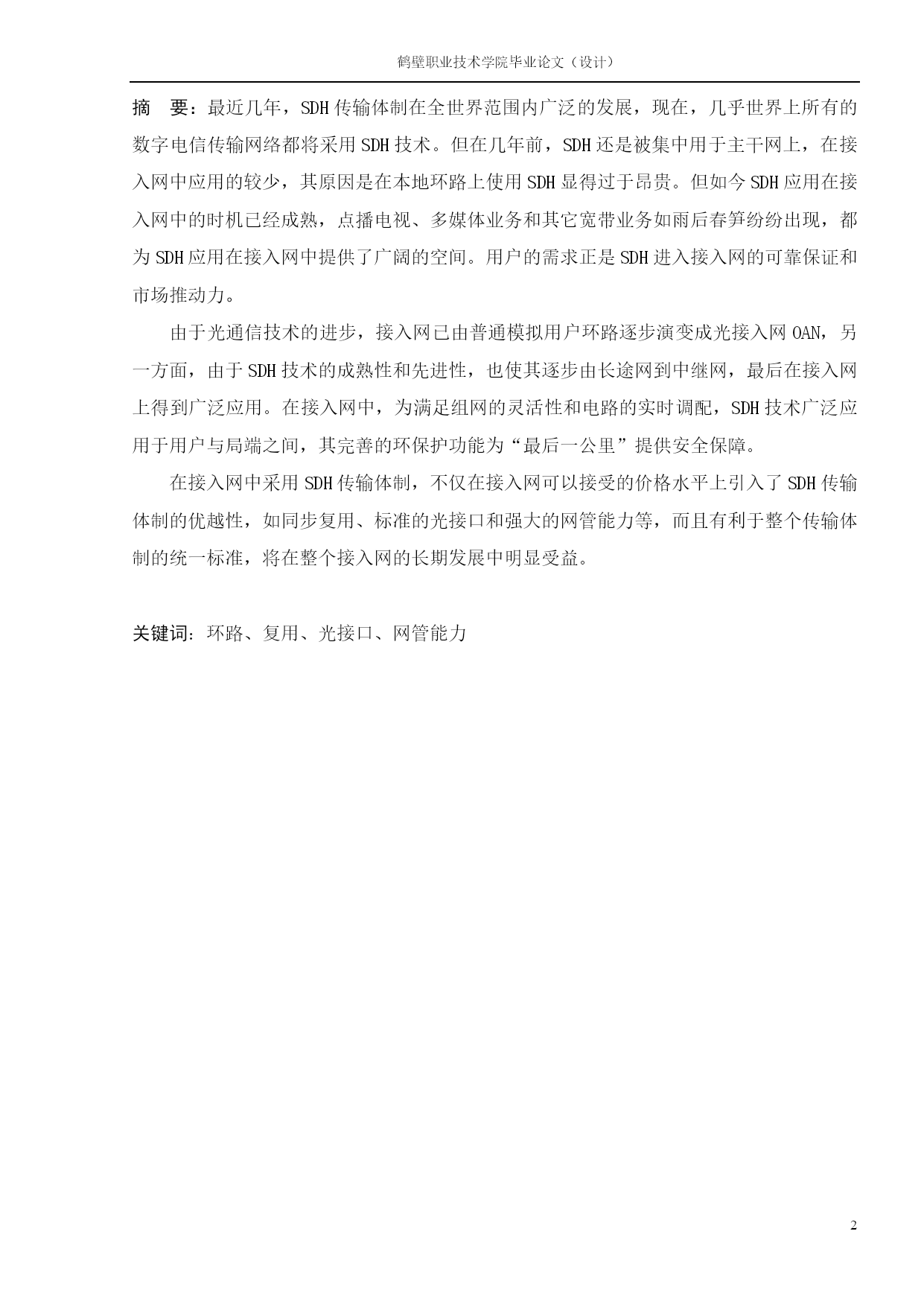 鹤壁职业技术学院毕业论文（设计）

摘　要：最近几年，SDH传输体制在全世界范围内广泛的发展，现在，几乎世界上所有的数字电信传输网络都将采用SDH技术。但在几年前，SDH还是被集中用于主干网上，在接入网中应用的较少，其原因是在本地环路上使用SDH显得过于昂贵。但如今SDH应用在接入网中的时机已经成熟，点播电视、多媒体业务和其它宽带业务如雨后春笋纷纷出现，都为SDH应用在接入网中提供了广阔的空间。用户的需求正是SDH进入接入网的可靠保证和市场推动力。

由于光通信技术的进步，接入网已由普通模拟用户环路逐步演变成光接入网OAN，另一方面，由于SDH技术的成熟性和先进性，也使其逐步由长途网到中继网，最后在接入网上得到广泛应用。在接入网中，为满足组网的灵活性和电路的实时调配，SDH技术广泛应用于用户与局端之间，其完善的环保护功能为“最后一公里”提供安全保障。

在接入网中采用SDH传输体制，不仅在接入网可以接受的价格水平上引入了SDH传输体制的优越性，如同步复用、标准的光接口和强大的网管能力等，而且有利于整个传输体制的统一标准，将在整个接入网的长期发展中明显受益。

关键词：环路、复用、光接口、网管能力

2